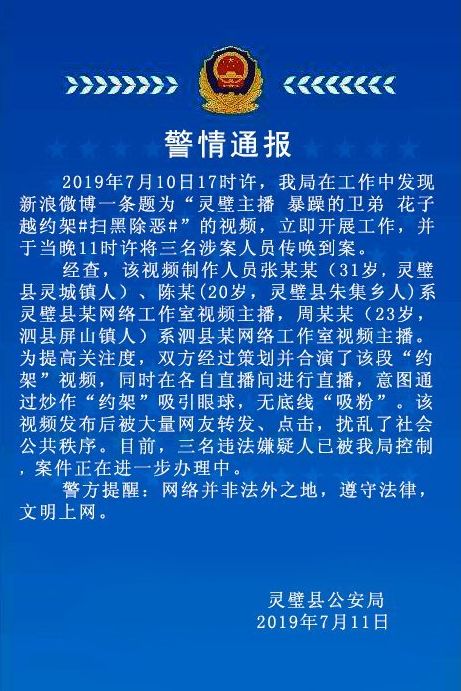 警情通报

2019年7月10日17时许，我局在工作中发现新浪微博一条题为“灵璧主播 暴躁的卫弟 花子越约架#扫黑除恶#”的视频，立即开展工作，并于当晚11时许将三名涉案人员传唤到案。

经查，该视频制作人员张某某（31岁，灵璧县灵城镇人）、陈某(20岁，灵璧县朱集乡人）系灵璧县某网络工作室视频主播，周某某（23岁，泗县屏山镇人）系泗县某网络工作室视频主播。为提高关注度，双方经过策划并合演了该段“约架”视频，同时在各自直播间进行直播，意图通过炒作“约架”吸引眼球，无底线“吸粉”。该视频发布后被大量网友转发、点击，扰乱了社会公共秩序。目前，三名违法嫌疑人已被我局控制，案件正在进一步办理中。

警方提醒：网络并非法外之地，遵守法律，文明上网。

灵璧县公安局
2019年7月11日